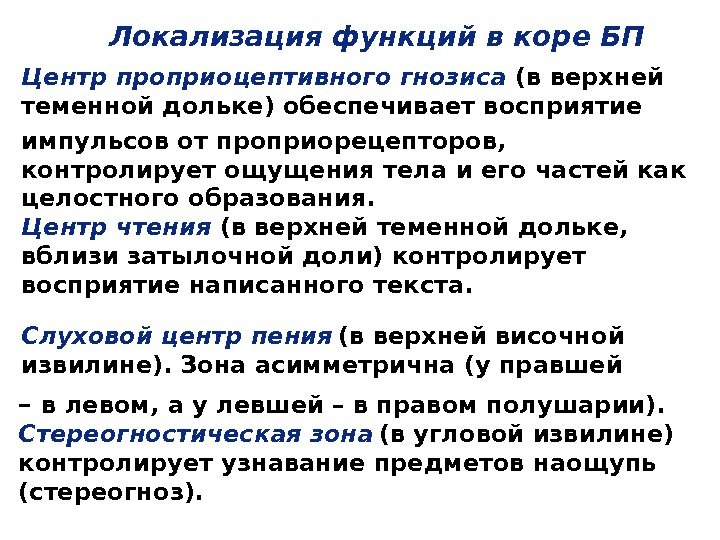 Локализация функций в коре БП

Центр проприоцептивного гнозиса (в верхней теменной дольке) обеспечивает восприятие импульсов от проприорецепторов, контролирует ощущения тела и его частей как целостного образования.

Центр чтения (в верхней теменной дольке, вблизи затылочной доли) контролирует восприятие написанного текста.

Слуховой центр пения (в верхней височной извилине). Зона асимметрична (у правшей – в левом, а у левшей – в правом полушарии).

Стереогностическая зона (в угловой извилине) контролирует узнавание предметов наощупь (стереогноз).